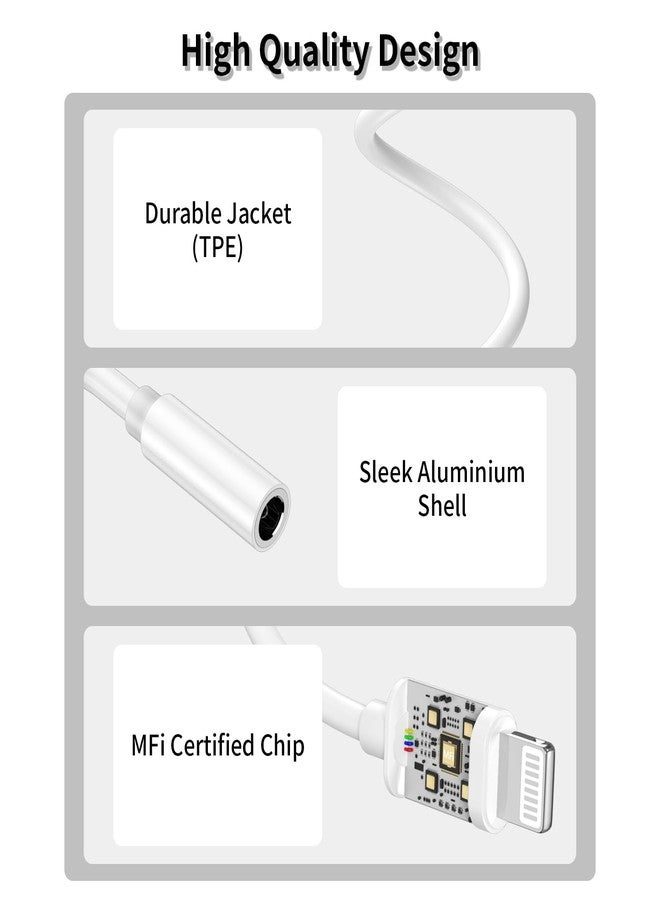 High Quality Design

Durable Jacket
(TPE)

Sleek Aluminium
Shell

MFi Certified Chip